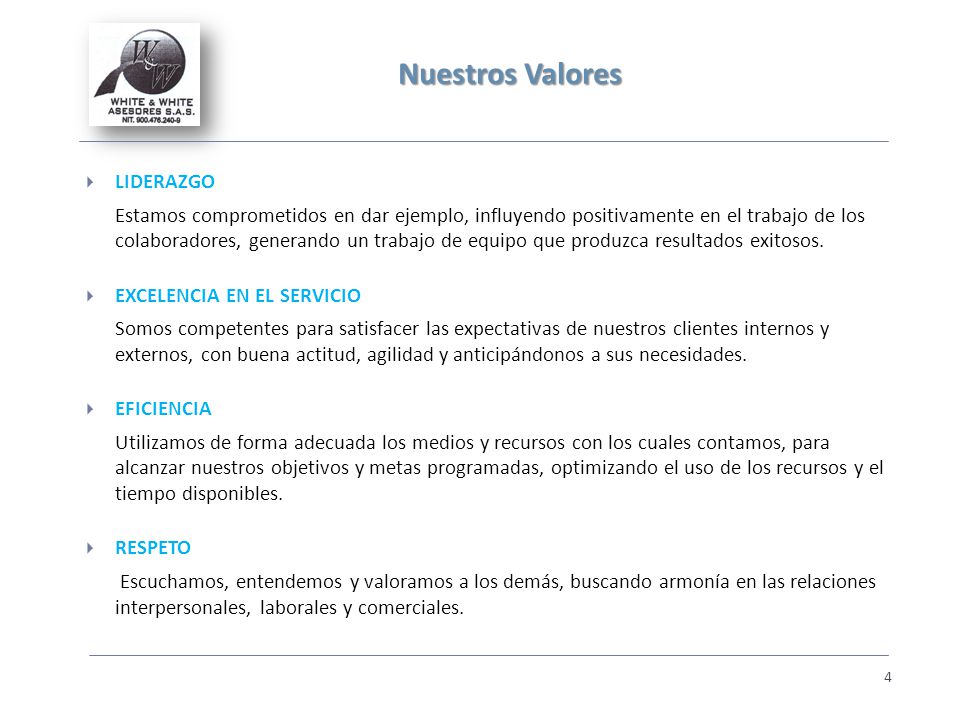 W&W
WHITE & WHITE
ASESORES S.A.S.
NIT. 900.476.240-9

Nuestros Valores

LIDERAZGO

Estamos comprometidos en dar ejemplo, influyendo positivamente en el trabajo de los colaboradores, generando un trabajo de equipo que produzca resultados exitosos.

EXCELENCIA EN EL SERVICIO

Somos competentes para satisfacer las expectativas de nuestros clientes internos y externos, con buena actitud, agilidad y anticipándonos a sus necesidades.

EFICIENCIA

Utilizamos de forma adecuada los medios y recursos con los cuales contamos, para alcanzar nuestros objetivos y metas programadas, optimizando el uso de los recursos y el tiempo disponibles.

RESPETO

Escuchamos, entendemos y valoramos a los demás, buscando armonía en las relaciones interpersonales, laborales y comerciales.

4